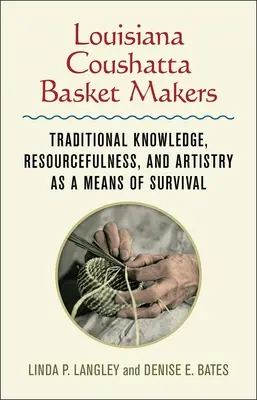 Louisiana Coushatta Basket Makers

TRADITIONAL KNOWLEDGE, RESOURCEFULNESS, AND ARTISTRY AS A MEANS OF SURVIVAL

LINDA P. LANGLEY and DENISE E. BATES